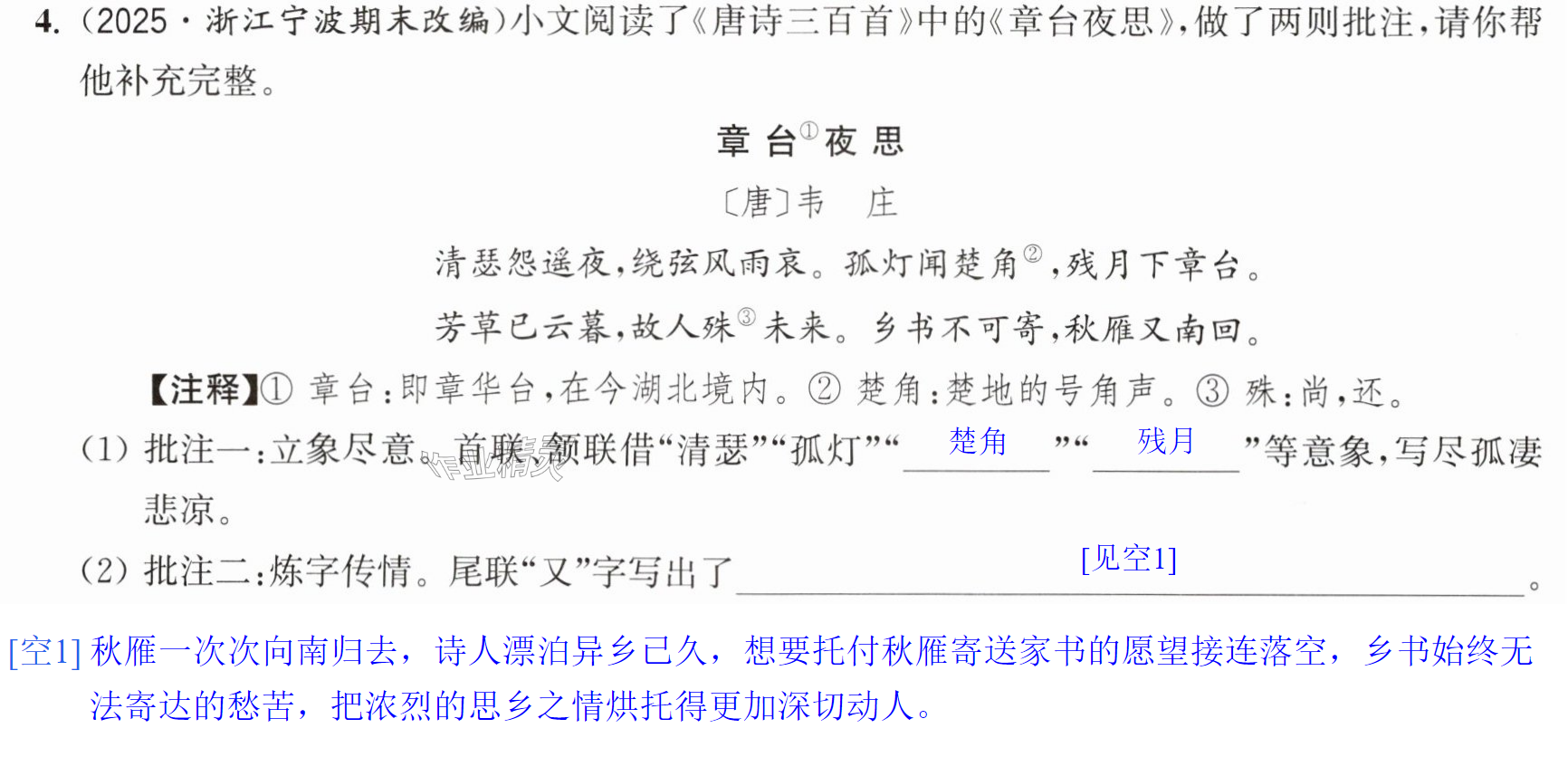 4.(2025·浙江宁波期末改编)小文阅读了《唐诗三百首》中的《章台夜思》,做了两则批注,请你帮他补充完整。

章台$^{①}$夜思

〔唐〕韦 庄

清瑟怨遥夜,绕弦风雨哀。孤灯闻楚角$^{②}$,残月下章台。

芳草已云暮,故人殊$^{③}$未来。乡书不可寄,秋雁又南回。

【注释】①章台:即章华台,在今湖北境内。②楚角:楚地的号角声。③殊:尚,还。

(1)批注一:立象尽意。首联、颔联借“清瑟”“孤灯”“楚角”“残月”等意象,写尽孤凄悲凉。

(2)批注二:炼字传情。尾联“又”字写出了[见空1]。

[空1]秋雁一次次向南归去,诗人漂泊异乡已久,想要托付秋雁寄送家书的愿望接连落空,乡书始终无法寄达的愁苦,把浓烈的思乡之情烘托得更加深切动人。

作业精灵